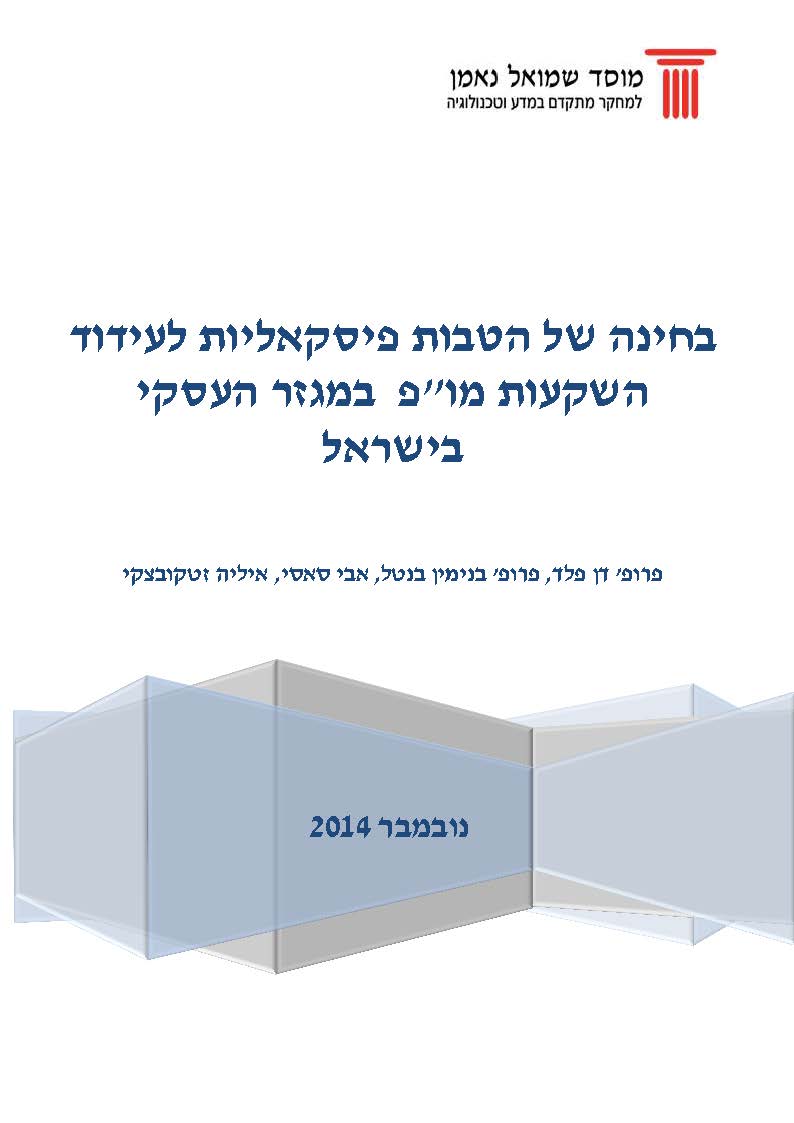 מוסד שמואל נאמן
למחקר מתקדם במדע וטכנולוגיה

בחינה של הטבות פיסקאליות לעידוד השקעות מו"פ במגזר העסקי בישראל

פרופ' דן פלד, פרופ' בנימין בנטל, אבי סאסי, איליה זטקובצקי

נובמבר 2014